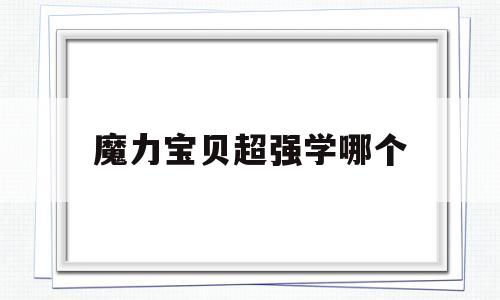 魔力宝贝超强学哪个